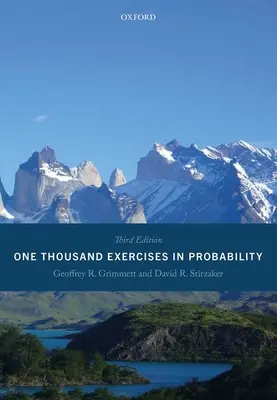 OXFORD

Third Edition

ONE THOUSAND EXERCISES IN PROBABILITY

Geoffrey R. Grimmett and David R. Stirzaker